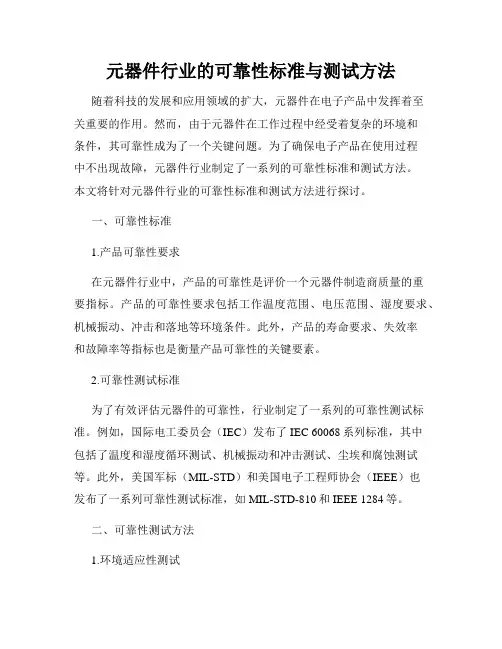 元器件行业的可靠性标准与测试方法

随着科技的发展和应用领域的扩大，元器件在电子产品中发挥着至关重要的作用。然而，由于元器件在工作过程中经受着复杂的环境和条件，其可靠性成为了一个关键问题。为了确保电子产品在使用过程中不出现故障，元器件行业制定了一系列的可靠性标准和测试方法。本文将针对元器件行业的可靠性标准和测试方法进行探讨。

一、可靠性标准

1.产品可靠性要求

在元器件行业中，产品的可靠性是评价一个元器件制造商质量的重要指标。产品的可靠性要求包括工作温度范围、电压范围、湿度要求、机械振动、冲击和落地等环境条件。此外，产品的寿命要求、失效率和故障率等指标也是衡量产品可靠性的关键要素。

2.可靠性测试标准

为了有效评估元器件的可靠性，行业制定了一系列的可靠性测试标准。例如，国际电工委员会（IEC）发布了 IEC 60068 系列标准，其中包括了温度和湿度循环测试、机械振动和冲击测试、尘埃和腐蚀测试等。此外，美国军标（MIL-STD）和美国电子工程师协会（IEEE）也发布了一系列可靠性测试标准，如 MIL-STD-810 和 IEEE 1284 等。

二、可靠性测试方法

1.环境适应性测试